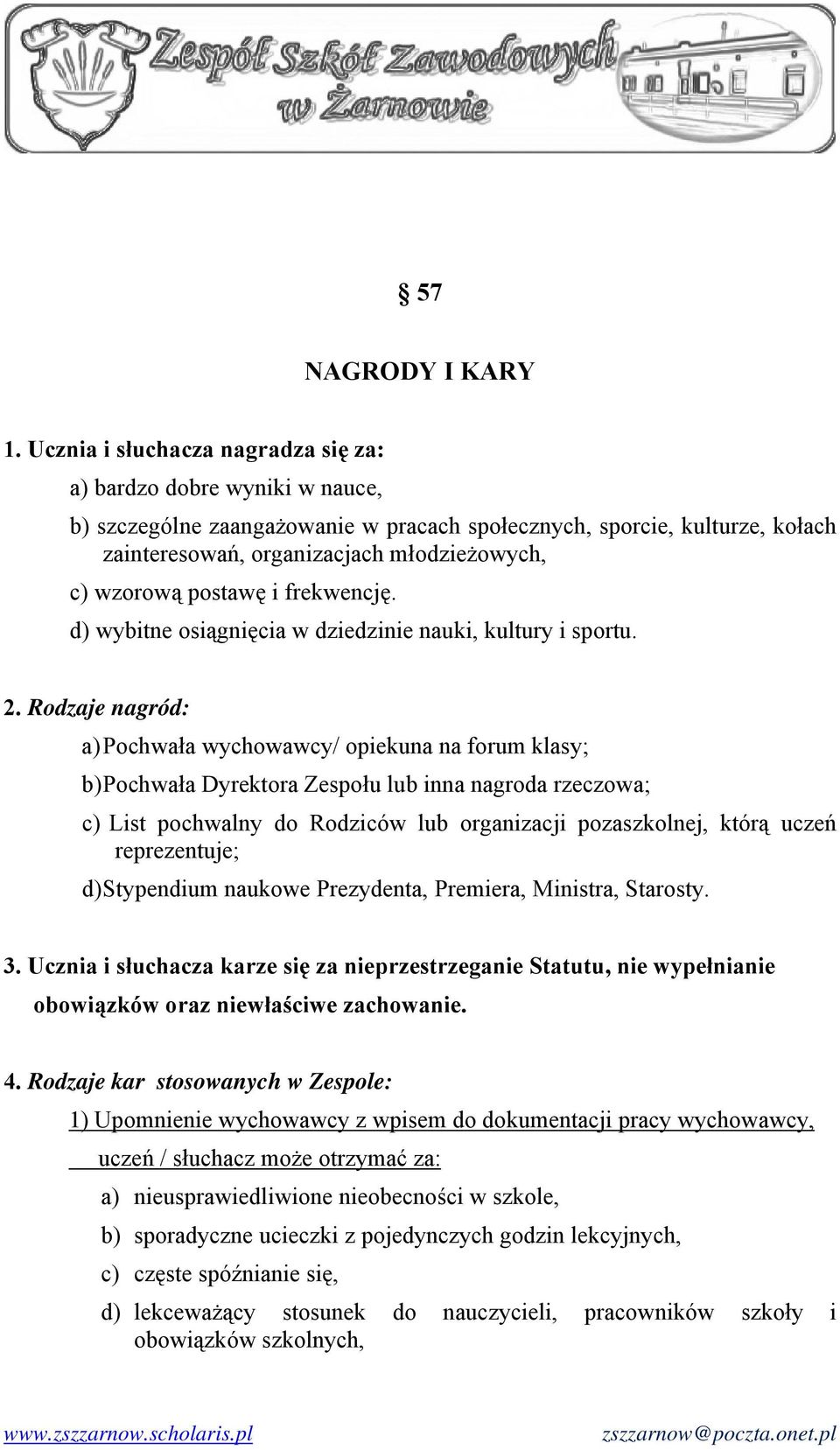 Zespół Szkół Zawodowych w Żarnowie

§ 57

NAGRODY I KARY

1. Ucznia i słuchacza nagradza się za:

a) bardzo dobre wyniki w nauce,

b) szczególne zaangażowanie w pracach społecznych, sporcie, kulturze, kołach zainteresowań, organizacjach młodzieżowych,

c) wzorową postawę i frekwencję.

d) wybitne osiągnięcia w dziedzinie nauki, kultury i sportu.

2. Rodzaje nagród:

a) Pochwała wychowawcy/ opiekuna na forum klasy;

b) Pochwała Dyrektora Zespołu lub inna nagroda rzeczowa;

c) List pochwalny do Rodziców lub organizacji pozaszkolnej, którą uczeń reprezentuje;

d) Stypendium naukowe Prezydenta, Premiera, Ministra, Starosty.

3. Ucznia i słuchacza karze się za nieprzestrzeganie Statutu, nie wypełnianie obowiązków oraz niewłaściwe zachowanie.

4. Rodzaje kar stosowanych w Zespole:

1) Upomnienie wychowawcy z wpisem do dokumentacji pracy wychowawcy, uczeń / słuchacz może otrzymać za:

a) nieusprawiedliwione nieobecności w szkole,

b) sporadyczne ucieczki z pojedynczych godzin lekcyjnych,

c) częste spóźnianie się,

d) lekceważący stosunek do nauczycieli, pracowników szkoły i obowiązków szkolnych,

www.zszzarnow.scholaris.pl zszzarnow@poczta.onet.pl